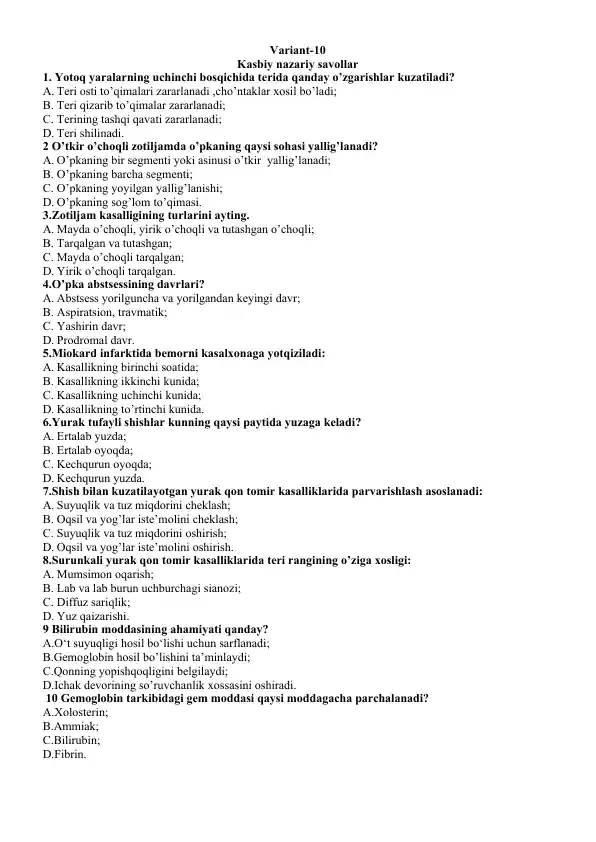 Variant-10
Kasbiy nazariy savollar

1. Yotoq yaralarning uchinchi bosqichida terida qanday o'zgarishlar kuzatiladi?
A. Teri osti to'qimalari zararlanadi ,cho'ntaklar xosil bo'ladi;
B. Teri qizarib to'qimalar zararlanadi;
C. Terining tashqi qavati zararlanadi;
D. Teri shilinadi.

2 O'tkir o'choqli zotiljamda o'pkaning qaysi sohasi yallig'lanadi?
A. O'pkaning bir segmenti yoki asinusi o'tkir yallig'lanadi;
B. O'pkaning barcha segmenti;
C. O'pkaning yoyilgan yallig'lanishi;
D. O'pkaning sog'lom to'qimasi.

3.Zotiljam kasalligining turlarini ayting.
A. Mayda o'choqli, yirik o'choqli va tutashgan o'choqli;
B. Tarqalgan va tutashgan;
C. Mayda o'choqli tarqalgan;
D. Yirik o'choqli tarqalgan.

4.O'pka abstsessining davrlari?
A. Abstsess yorilguncha va yorilgandan keyingi davr;
B. Aspiratsion, travmatik;
C. Yashirin davr;
D. Prodromal davr.

5.Miokard infarktida bemorni kasalxonaga yotqiziladi:
A. Kasallikning birinchi soatida;
B. Kasallikning ikkinchi kunida;
C. Kasallikning uchinchi kunida;
D. Kasallikning to'rtinchi kunida.

6.Yurak tufayli shishlar kunning qaysi paytida yuzaga keladi?
A. Ertalab yuzda;
B. Ertalab oyoqda;
C. Kechqurun oyoqda;
D. Kechqurun yuzda.

7.Shish bilan kuzatilayotgan yurak qon tomir kasalliklarida parvarishlash asoslanadi:
A. Suyuqlik va tuz miqdorini cheklash;
B. Oqsil va yog'lar iste'molini cheklash;
C. Suyuqlik va tuz miqdorini oshirish;
D. Oqsil va yog'lar iste'molini oshirish.

8.Surunkali yurak qon tomir kasalliklarida teri rangining o'ziga xosligi:
A. Mumsimon oqarish;
B. Lab va lab burun uchburchagi sianozi;
C. Diffuz sariqlik;
D. Yuz qaizarishi.

9 Bilirubin moddasining ahamiyati qanday?
A.O't suyuqligi hosil bo'lishi uchun sarflanadi;
B.Gemoglobin hosil bo'lishini ta'minlaydi;
C.Qonning yopishqoqligini belgilaydi;
D.Ichak devorining so'ruvchanlik xossasini oshiradi.

10 Gemoglobin tarkibidagi gem moddasi qaysi moddagacha parchalanadi?
A.Xolosterin;
B.Ammiak;
C.Bilirubin;
D.Fibrin.